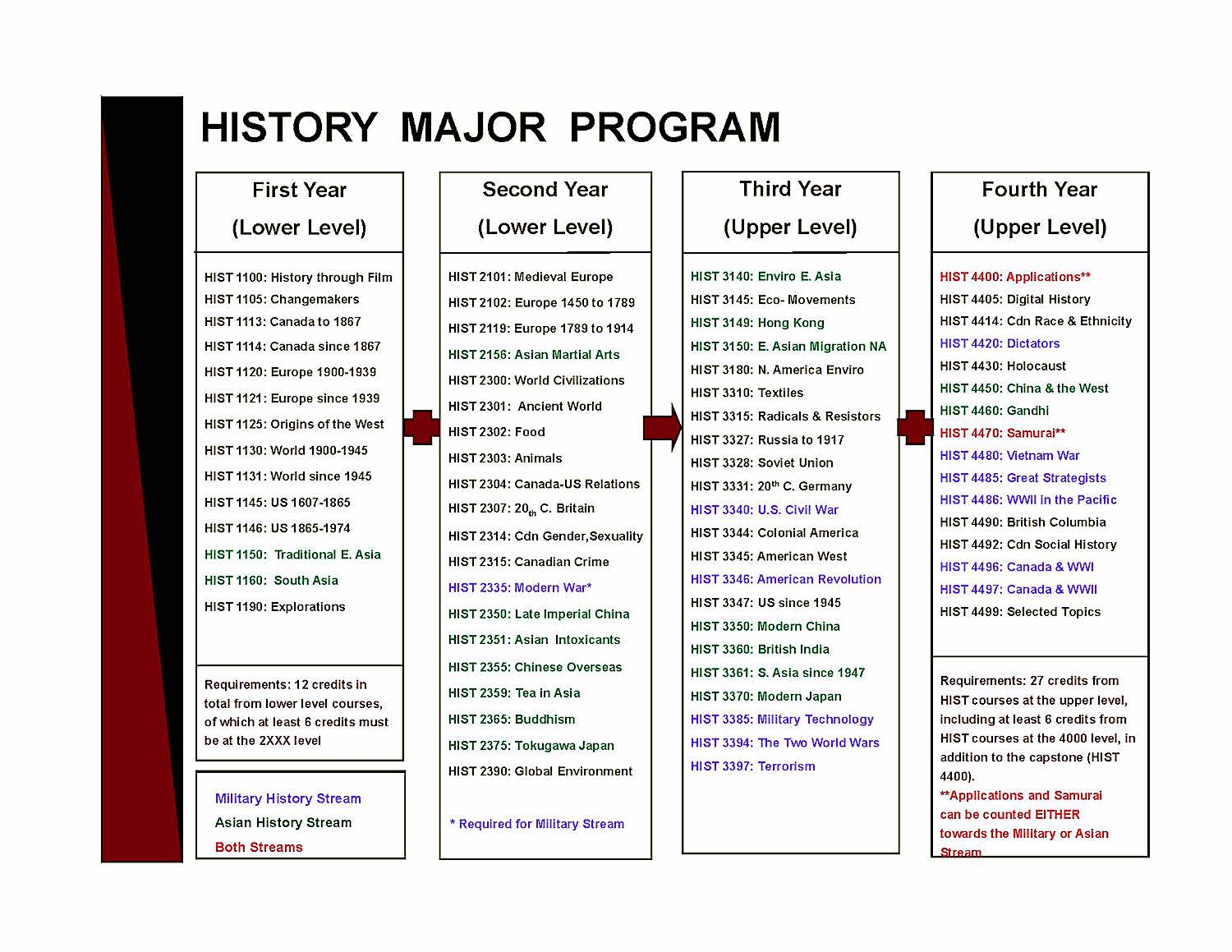 HISTORY MAJOR PROGRAM

First Year
(Lower Level)

HIST 1100: History through Film
HIST 1105: Changemakers
HIST 1113: Canada to 1867
HIST 1114: Canada since 1867
HIST 1120: Europe 1900-1939
HIST 1121: Europe since 1939
HIST 1125: Origins of the West
HIST 1130: World 1900-1945
HIST 1131: World since 1945
HIST 1145: US 1607-1865
HIST 1146: US 1865-1974
HIST 1150: Traditional E. Asia
HIST 1160: South Asia
HIST 1190: Explorations

Requirements: 12 credits in total from lower level courses, of which at least 6 credits must be at the 2XXX level

Military History Stream
Asian History Stream
Both Streams

Second Year
(Lower Level)

HIST 2101: Medieval Europe
HIST 2102: Europe 1450 to 1789
HIST 2119: Europe 1789 to 1914
HIST 2156: Asian Martial Arts
HIST 2300: World Civilizations
HIST 2301: Ancient World
HIST 2302: Food
HIST 2303: Animals
HIST 2304: Canada-US Relations
HIST 2307: $20_{th}$ C. Britain
HIST 2314: Cdn Gender,Sexuality
HIST 2315: Canadian Crime
HIST 2335: Modern War*
HIST 2350: Late Imperial China
HIST 2351: Asian Intoxicants
HIST 2355: Chinese Overseas
HIST 2359: Tea in Asia
HIST 2365: Buddhism
HIST 2375: Tokugawa Japan
HIST 2390: Global Environment

* Required for Military Stream

Third Year
(Upper Level)

HIST 3140: Enviro E. Asia
HIST 3145: Eco- Movements
HIST 3149: Hong Kong
HIST 3150: E. Asian Migration NA
HIST 3180: N. America Enviro
HIST 3310: Textiles
HIST 3315: Radicals & Resistors
HIST 3327: Russia to 1917
HIST 3328: Soviet Union
HIST 3331: $20^{th}$ C. Germany
HIST 3340: U.S. Civil War
HIST 3344: Colonial America
HIST 3345: American West
HIST 3346: American Revolution
HIST 3347: US since 1945
HIST 3350: Modern China
HIST 3360: British India
HIST 3361: S. Asia since 1947
HIST 3370: Modern Japan
HIST 3385: Military Technology
HIST 3394: The Two World Wars
HIST 3397: Terrorism

Fourth Year
(Upper Level)

HIST 4400: Applications**
HIST 4405: Digital History
HIST 4414: Cdn Race & Ethnicity
HIST 4420: Dictators
HIST 4430: Holocaust
HIST 4450: China & the West
HIST 4460: Gandhi
HIST 4470: Samurai**
HIST 4480: Vietnam War
HIST 4485: Great Strategists
HIST 4486: WWII in the Pacific
HIST 4490: British Columbia
HIST 4492: Cdn Social History
HIST 4496: Canada & WWI
HIST 4497: Canada & WWII
HIST 4499: Selected Topics

Requirements: 27 credits from HIST courses at the upper level, including at least 6 credits from HIST courses at the 4000 level, in addition to the capstone (HIST 4400).
**Applications and Samurai can be counted EITHER towards the Military or Asian Stream